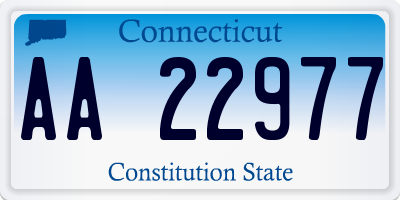 Connecticut

AA 22977

Constitution State